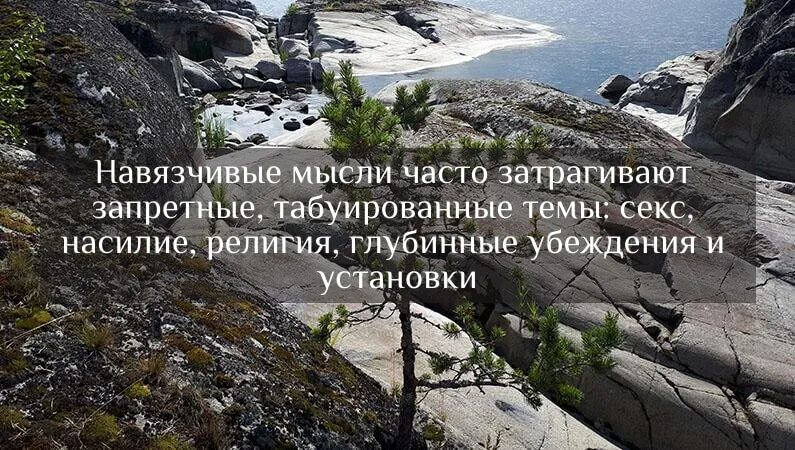 Навязчивые мысли часто затрагивают запретные, табуированные темы: секс, насилие, религия, глубинные убеждения и установки